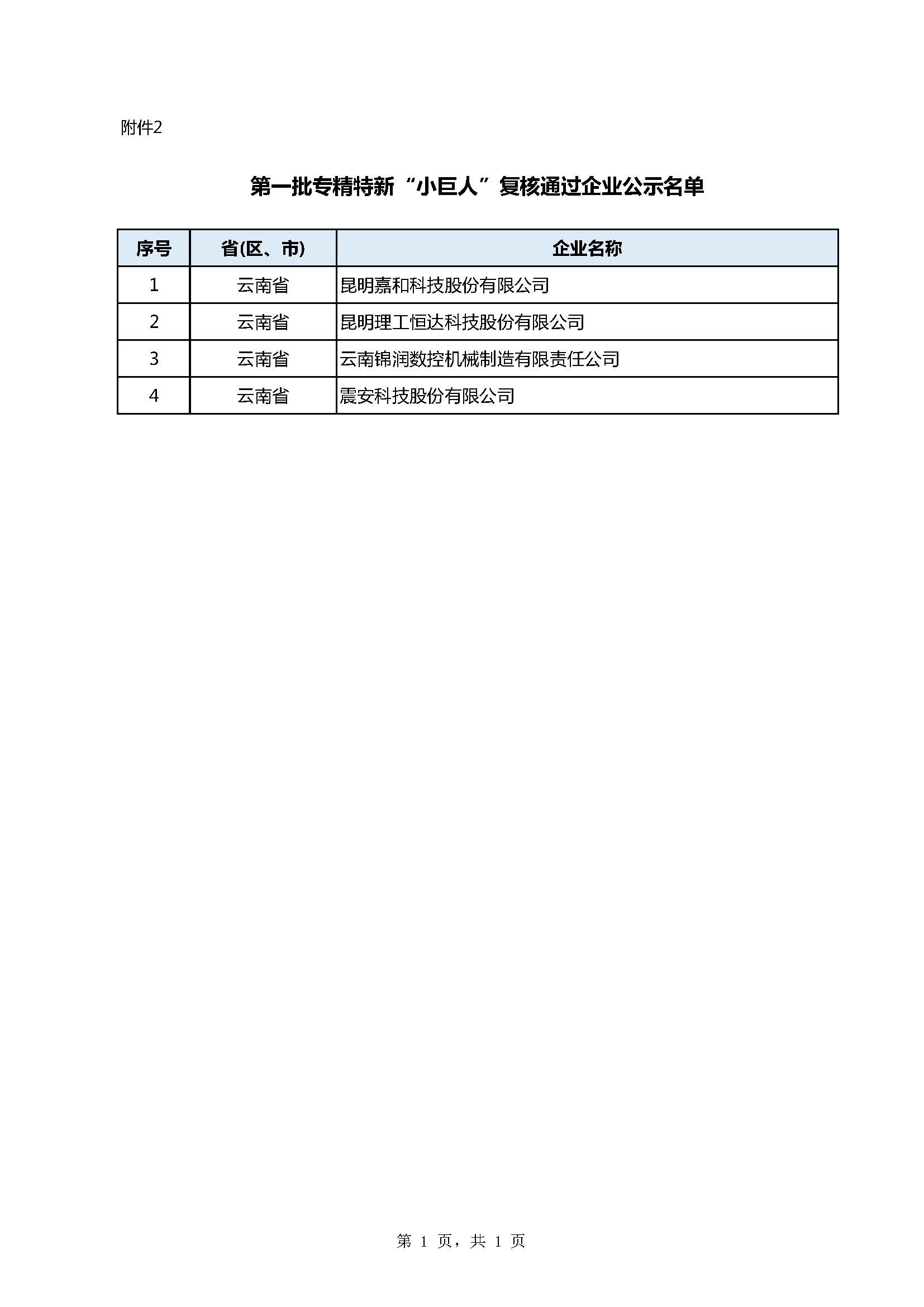 附件2

第一批专精特新“小巨人”复核通过企业公示名单

| 序号 | 省(区、市) | 企业名称 |
|---|---|---|
| 1 | 云南省 | 昆明嘉和科技股份有限公司 |
| 2 | 云南省 | 昆明理工恒达科技股份有限公司 |
| 3 | 云南省 | 云南锦润数控机械制造有限责任公司 |
| 4 | 云南省 | 震安科技股份有限公司 |

第 1 页，共 1 页